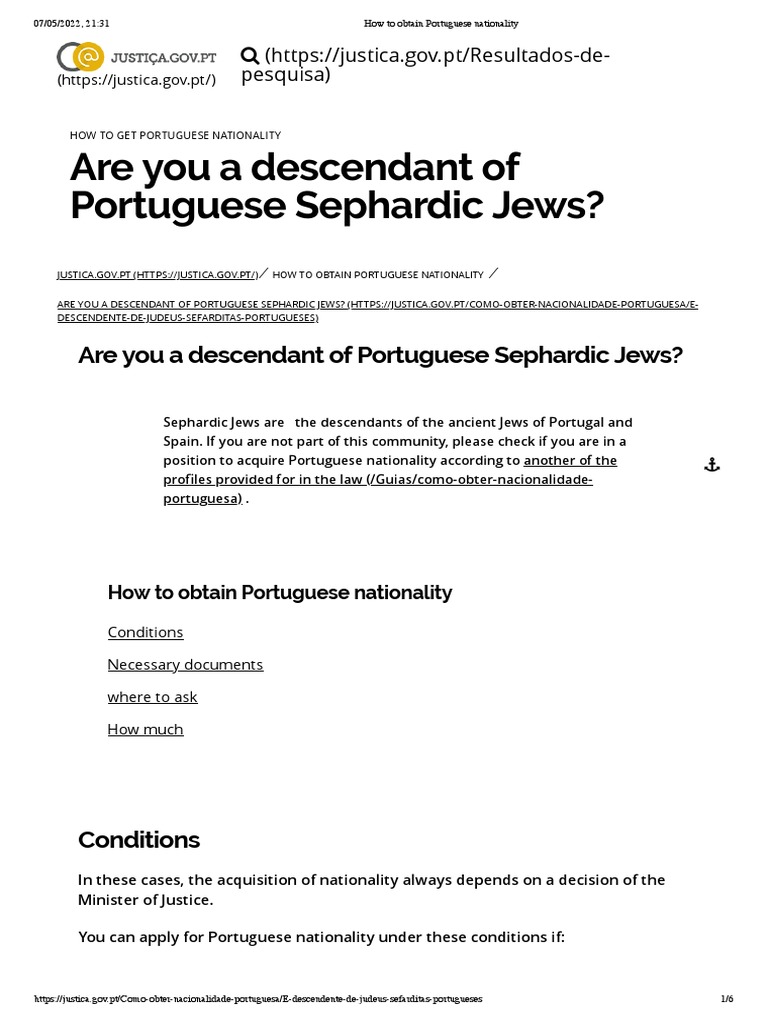 07/05/2022, 21:31 How to obtain Portuguese nationality

JUSTIÇA.GOV.PT
(https://justica.gov.pt/)

(https://justica.gov.pt/Resultados-de-pesquisa)

HOW TO GET PORTUGUESE NATIONALITY

Are you a descendant of Portuguese Sephardic Jews?

JUSTICA.GOV.PT (HTTPS://JUSTICA.GOV.PT/) / HOW TO OBTAIN PORTUGUESE NATIONALITY /

ARE YOU A DESCENDANT OF PORTUGUESE SEPHARDIC JEWS? (HTTPS://JUSTICA.GOV.PT/COMO-OBTER-NACIONALIDADE-PORTUGUESA/E-DESCENDENTE-DE-JUDEUS-SEFARDITAS-PORTUGUESES)

Are you a descendant of Portuguese Sephardic Jews?

Sephardic Jews are the descendants of the ancient Jews of Portugal and Spain. If you are not part of this community, please check if you are in a position to acquire Portuguese nationality according to another of the profiles provided for in the law (/Guias/como-obter-nacionalidade-portuguesa) .

How to obtain Portuguese nationality

Conditions

Necessary documents

where to ask

How much

Conditions

In these cases, the acquisition of nationality always depends on a decision of the Minister of Justice.

You can apply for Portuguese nationality under these conditions if:

https://justica.gov.pt/Como-obter-nacionalidade-portuguesa/E-descendente-de-judeus-sefarditas-portugueses 1/6